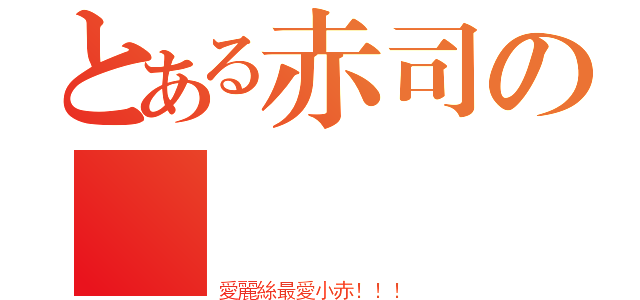 とある赤司の

愛麗絲最愛小赤！！！